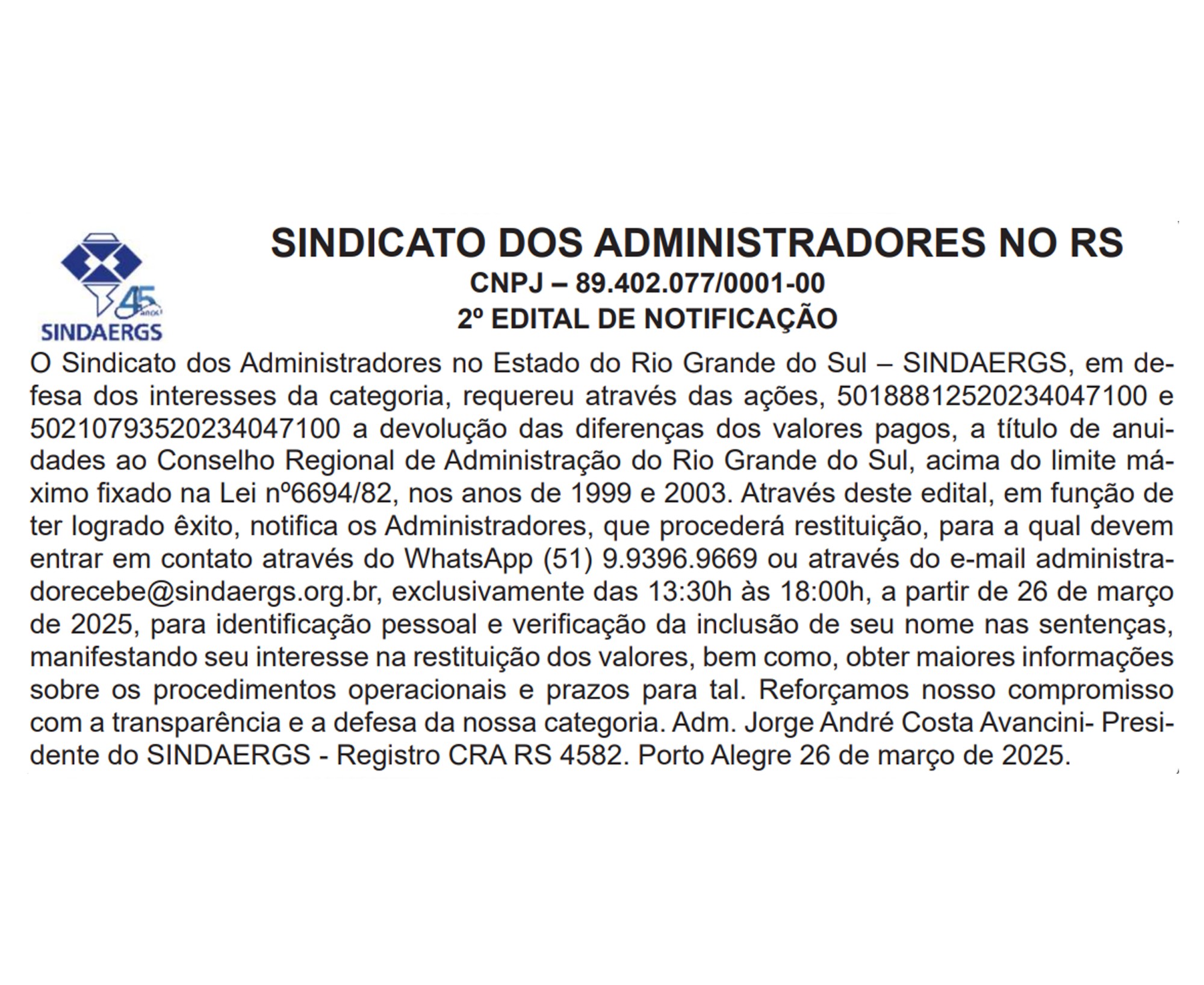 45 anos

SINDAERGS

SINDICATO DOS ADMINISTRADORES NO RS
CNPJ – 89.402.077/0001-00
2º EDITAL DE NOTIFICAÇÃO

O Sindicato dos Administradores no Estado do Rio Grande do Sul – SINDAERGS, em defesa dos interesses da categoria, requereu através das ações, 50188812520234047100 e 50210793520234047100 a devolução das diferenças dos valores pagos, a título de anuidades ao Conselho Regional de Administração do Rio Grande do Sul, acima do limite máximo fixado na Lei nº6694/82, nos anos de 1999 e 2003. Através deste edital, em função de ter logrado êxito, notifica os Administradores, que procederá restituição, para a qual devem entrar em contato através do WhatsApp (51) 9.9396.9669 ou através do e-mail administradorecebe@sindaergs.org.br, exclusivamente das 13:30h às 18:00h, a partir de 26 de março de 2025, para identificação pessoal e verificação da inclusão de seu nome nas sentenças, manifestando seu interesse na restituição dos valores, bem como, obter maiores informações sobre os procedimentos operacionais e prazos para tal. Reforçamos nosso compromisso com a transparência e a defesa da nossa categoria. Adm. Jorge André Costa Avancini- Presidente do SINDAERGS - Registro CRA RS 4582. Porto Alegre 26 de março de 2025.